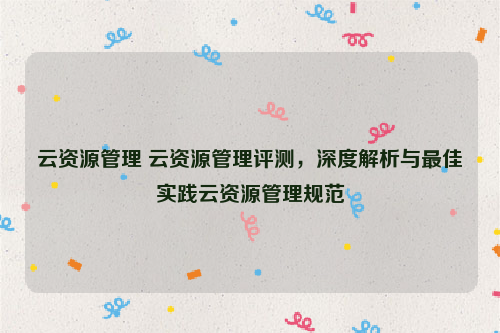 云资源管理 云资源管理评测，深度解析与最佳实践云资源管理规范